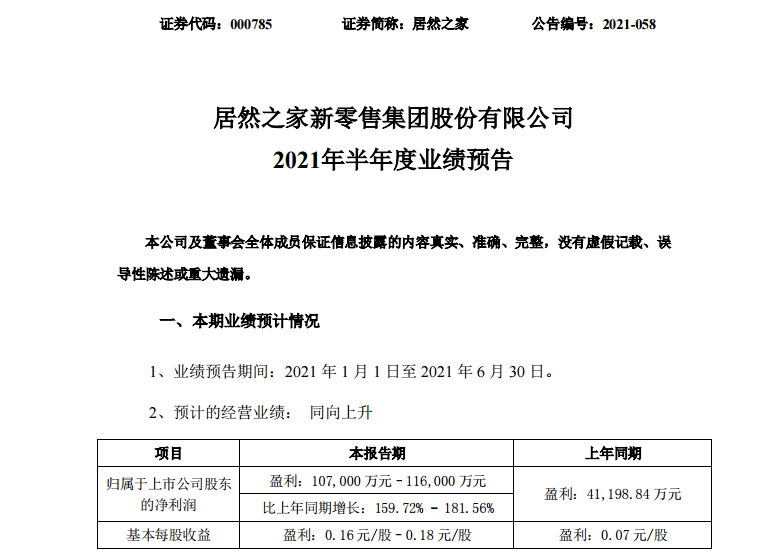 证券代码：000785　　证券简称：居然之家　　公告编号：2021-058

居然之家新零售集团股份有限公司
2021年半年度业绩预告

本公司及董事会全体成员保证信息披露的内容真实、准确、完整，没有虚假记载、误导性陈述或重大遗漏。

一、本期业绩预计情况

1、业绩预告期间：2021 年 1 月 1 日至 2021 年 6 月 30 日。

2、预计的经营业绩：　同向上升

| 项目 | 本报告期 | 上年同期 |
|---|---|---|
| 归属于上市公司股东的净利润 | 盈利：107,000 万元－116,000 万元 | 盈利：41,198.84 万元 |
| | 比上年同期增长：159.72% － 181.56% | |
| 基本每股收益 | 盈利：0.16 元/股－0.18 元/股 | 盈利：0.07 元/股 |